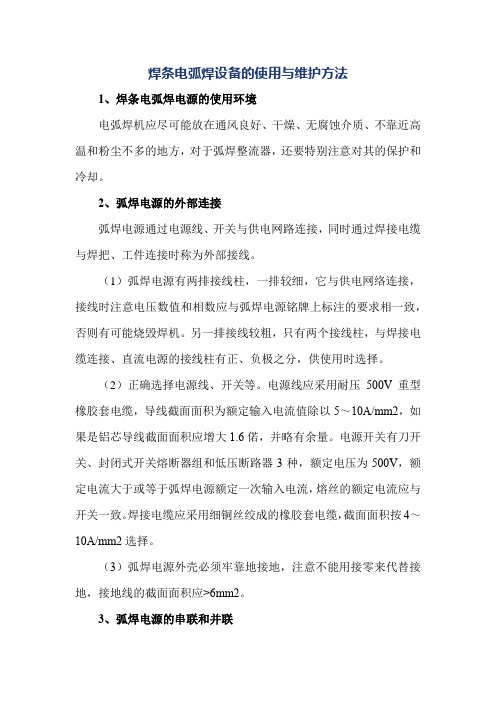 焊条电弧焊设备的使用与维护方法

1、焊条电弧焊电源的使用环境

电弧焊机应尽可能放在通风良好、干燥、无腐蚀介质、不靠近高温和粉尘不多的地方，对于弧焊整流器，还要特别注意对其的保护和冷却。

2、弧焊电源的外部连接

弧焊电源通过电源线、开关与供电网路连接，同时通过焊接电缆与焊把、工件连接时称为外部接线。

（1）弧焊电源有两排接线柱，一排较细，它与供电网络连接，接线时注意电压数值和相数应与弧焊电源铭牌上标注的要求相一致，否则有可能烧毁焊机。另一排接线较粗，只有两个接线柱，与焊接电缆连接、直流电源的接线柱有正、负极之分，供使用时选择。

（2）正确选择电源线、开关等。电源线应采用耐压 500V 重型橡胶套电缆，导线截面面积为额定输入电流值除以 5～10A/mm2，如果是铝芯导线截面面积应增大 1.6 倍，并略有余量。电源开关有刀开关、封闭式开关熔断器组和低压断路器 3 种，额定电压为 500V，额定电流大于或等于弧焊电源额定一次输入电流，熔丝的额定电流应与开关一致。焊接电缆应采用细铜丝绞成的橡胶套电缆，截面面积按 4～10A/mm2 选择。

（3）弧焊电源外壳必须牢靠地接地，注意不能用接零来代替接地，接地线的截面面积应>6mm2。

3、弧焊电源的串联和并联